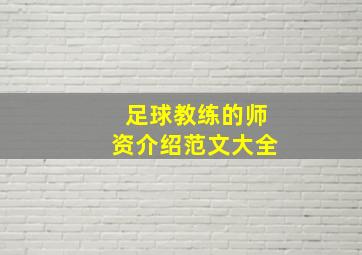 足球教练的师资介绍范文大全